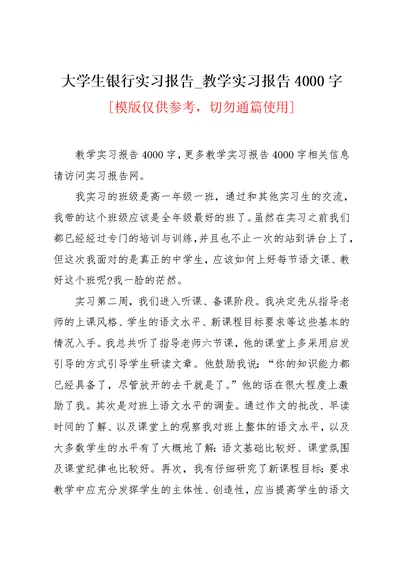 大学生银行实习报告_教学实习报告 4000 字

[模版仅供参考，切勿通篇使用]

教学实习报告 4000 字，更多教学实习报告 4000 字相关信息请访问实习报告网。

我实习的班级是高一年级一班，通过和其他实习生的交流，我带的这个班级应该是全年级最好的班了。虽然在实习之前我们都已经经过专门的培训与训练，并且也不止一次的站到讲台上了，但这次我面对的是真正的中学生，应该如何上好每节语文课、教好这个班呢?我一脸的茫然。

实习第二周，我们进入听课、备课阶段。我决定先从指导老师的上课风格、学生的语文水平、新课程目标要求等这些基本的情况入手。我总共听了指导老师六节课，他的课堂上多采用启发引导的方式引导学生研读文章。他鼓励我说：“你的知识能力都已经具备了，尽管放开的去干就是了。”他的话在很大程度上激励了我。其次是对班上语文水平的调查。通过作文的批改、早读时间的了解、以及课堂上的观察我对班上整体的语文水平，以及大多数学生的水平有了大概地了解：语文基础比较好、课堂氛围及课堂纪律也比较好。再次，我有仔细研究了新课程目标：要求教学中应充分发挥学生的主体性、创造性，应当提高学生的语文